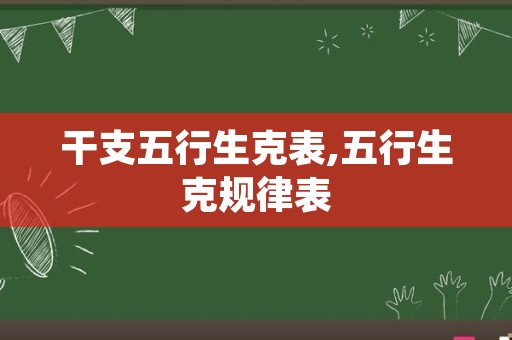 干支五行生克表,五行生克规律表